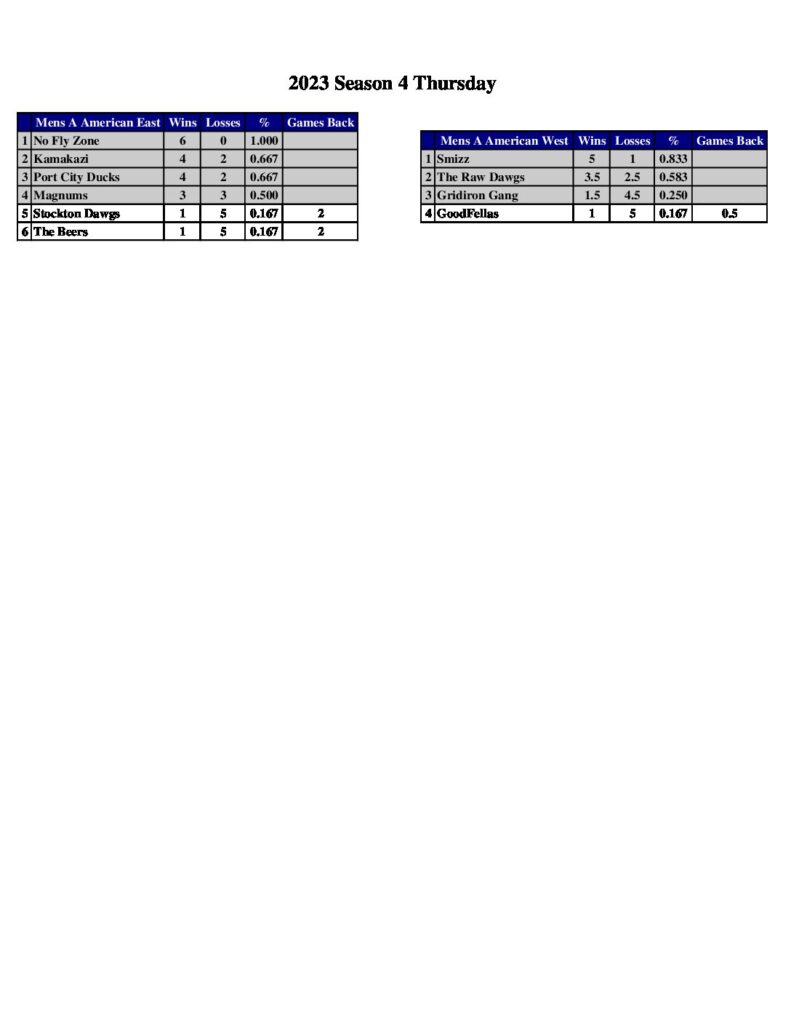 2023 Season 4 Thursday

| | Mens A American East | Wins | Losses | % | Games Back |
|---|---|---|---|---|---|
| 1 | No Fly Zone | 6 | 0 | 1.000 | |
| 2 | Kamakazi | 4 | 2 | 0.667 | |
| 3 | Port City Ducks | 4 | 2 | 0.667 | |
| 4 | Magnums | 3 | 3 | 0.500 | |
| 5 | Stockton Dawgs | 1 | 5 | 0.167 | 2 |
| 6 | The Beers | 1 | 5 | 0.167 | 2 |

| | Mens A American West | Wins | Losses | % | Games Back |
|---|---|---|---|---|---|
| 1 | Smizz | 5 | 1 | 0.833 | |
| 2 | The Raw Dawgs | 3.5 | 2.5 | 0.583 | |
| 3 | Gridiron Gang | 1.5 | 4.5 | 0.250 | |
| 4 | GoodFellas | 1 | 5 | 0.167 | 0.5 |